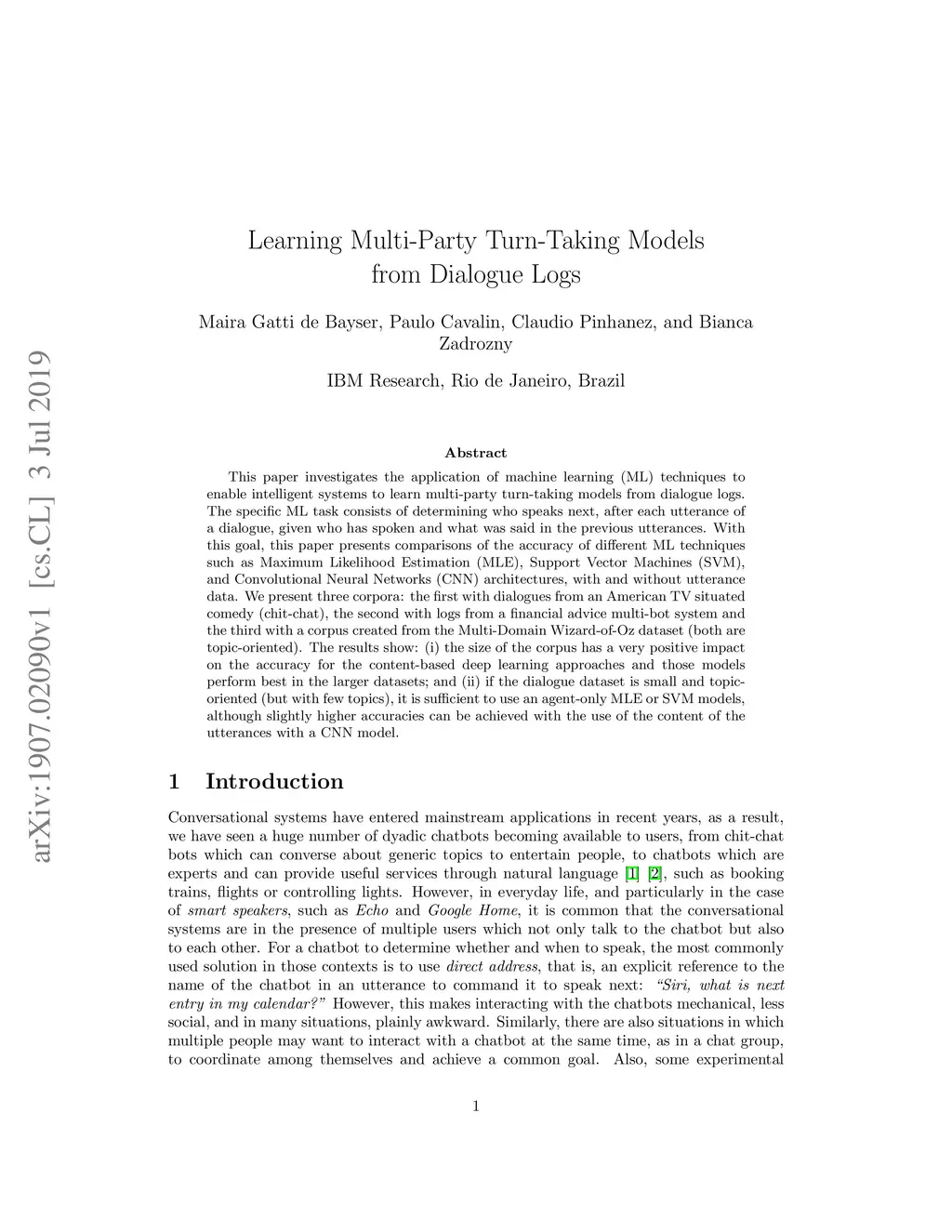 arXiv:1907.02090v1 [cs.CL] 3 Jul 2019

Learning Multi-Party Turn-Taking Models from Dialogue Logs

Maira Gatti de Bayser, Paulo Cavalin, Claudio Pinhanez, and Bianca Zadrozny

IBM Research, Rio de Janeiro, Brazil

Abstract

This paper investigates the application of machine learning (ML) techniques to enable intelligent systems to learn multi-party turn-taking models from dialogue logs. The specific ML task consists of determining who speaks next, after each utterance of a dialogue, given who has spoken and what was said in the previous utterances. With this goal, this paper presents comparisons of the accuracy of different ML techniques such as Maximum Likelihood Estimation (MLE), Support Vector Machines (SVM), and Convolutional Neural Networks (CNN) architectures, with and without utterance data. We present three corpora: the first with dialogues from an American TV situated comedy (chit-chat), the second with logs from a financial advice multi-bot system and the third with a corpus created from the Multi-Domain Wizard-of-Oz dataset (both are topic-oriented). The results show: (i) the size of the corpus has a very positive impact on the accuracy for the content-based deep learning approaches and those models perform best in the larger datasets; and (ii) if the dialogue dataset is small and topic-oriented (but with few topics), it is sufficient to use an agent-only MLE or SVM models, although slightly higher accuracies can be achieved with the use of the content of the utterances with a CNN model.

1 Introduction

Conversational systems have entered mainstream applications in recent years, as a result, we have seen a huge number of dyadic chatbots becoming available to users, from chit-chat bots which can converse about generic topics to entertain people, to chatbots which are experts and can provide useful services through natural language [1] [2], such as booking trains, flights or controlling lights. However, in everyday life, and particularly in the case of smart speakers, such as Echo and Google Home, it is common that the conversational systems are in the presence of multiple users which not only talk to the chatbot but also to each other. For a chatbot to determine whether and when to speak, the most commonly used solution in those contexts is to use direct address, that is, an explicit reference to the name of the chatbot in an utterance to command it to speak next: “Siri, what is next entry in my calendar?” However, this makes interacting with the chatbots mechanical, less social, and in many situations, plainly awkward. Similarly, there are also situations in which multiple people may want to interact with a chatbot at the same time, as in a chat group, to coordinate among themselves and achieve a common goal. Also, some experimental

1